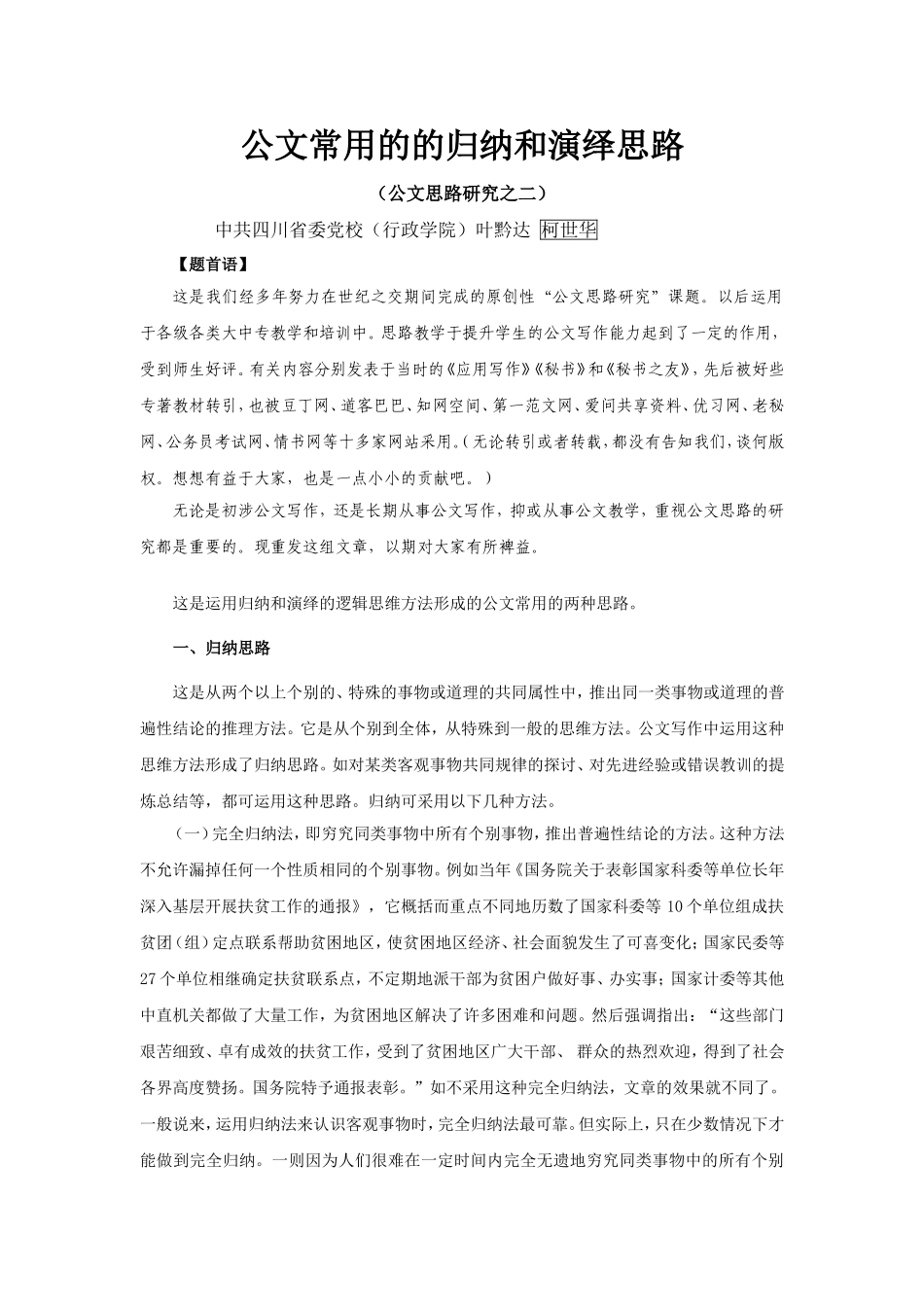 公文常用的的归纳和演绎思路

（公文思路研究之二）

中共四川省委党校（行政学院）叶黔达 柯世华

【题首语】

这是我们经多年努力在世纪之交期间完成的原创性“公文思路研究”课题。以后运用于各级各类大中专教学和培训中。思路教学于提升学生的公文写作能力起到了一定的作用，受到师生好评。有关内容分别发表于当时的《应用写作》《秘书》和《秘书之友》，先后被好些专著教材转引，也被豆丁网、道客巴巴、知网空间、第一范文网、爱问共享资料、优习网、老秘网、公务员考试网、情书网等十多家网站采用。（无论转引或者转载，都没有告知我们，谈何版权。想想有益于大家，也是一点小小的贡献吧。）

无论是初涉公文写作，还是长期从事公文写作，抑或从事公文教学，重视公文思路的研究都是重要的。现重发这组文章，以期对大家有所裨益。

这是运用归纳和演绎的逻辑思维方法形成的公文常用的两种思路。

一、归纳思路

这是从两个以上个别的、特殊的事物或道理的共同属性中，推出同一类事物或道理的普遍性结论的推理方法。它是从个别到全体，从特殊到一般的思维方法。公文写作中运用这种思维方法形成了归纳思路。如对某类客观事物共同规律的探讨、对先进经验或错误教训的提炼总结等，都可运用这种思路。归纳可采用以下几种方法。

（一）完全归纳法，即穷究同类事物中所有个别事物，推出普遍性结论的方法。这种方法不允许漏掉任何一个性质相同的个别事物。例如当年《国务院关于表彰国家科委等单位长年深入基层开展扶贫工作的通报》，它概括而重点不同地历数了国家科委等10个单位组成扶贫团（组）定点联系帮助贫困地区，使贫困地区经济、社会面貌发生了可喜变化；国家民委等27个单位相继确定扶贫联系点，不定期地派干部为贫困户做好事、办实事；国家计委等其他中直机关都做了大量工作，为贫困地区解决了许多困难和问题。然后强调指出：“这些部门艰苦细致、卓有成效的扶贫工作，受到了贫困地区广大干部、群众的热烈欢迎，得到了社会各界高度赞扬。国务院特予通报表彰。”如不采用这种完全归纳法，文章的效果就不同了。一般说来，运用归纳法来认识客观事物时，完全归纳法最可靠。但实际上，只在少数情况下才能做到完全归纳。一则因为人们很难在一定时间内完全无遗地穷究同类事物中的所有个别